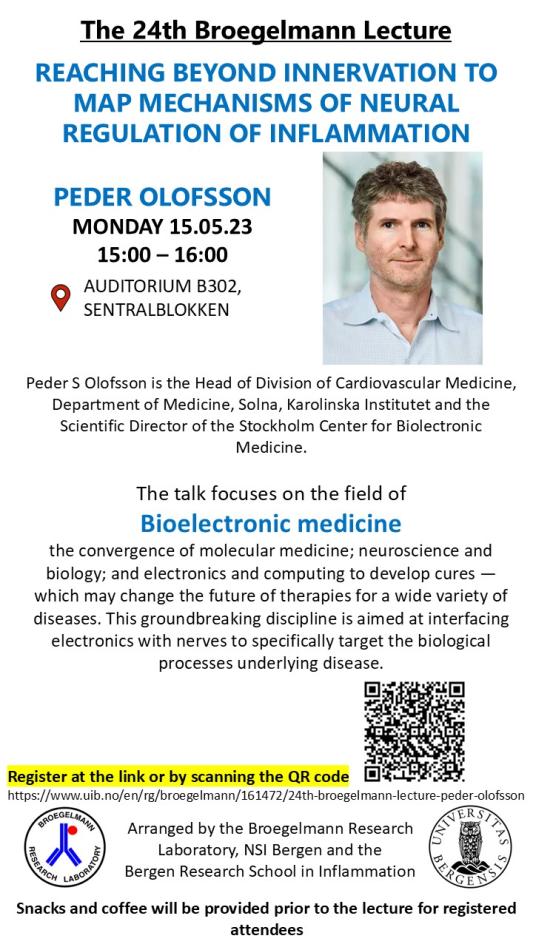 The 24th Broegelmann Lecture

REACHING BEYOND INNERVATION TO MAP MECHANISMS OF NEURAL REGULATION OF INFLAMMATION

PEDER OLOFSSON
MONDAY 15.05.23
15:00 – 16:00

AUDITORIUM B302, SENTRALBLOKKEN

Peder S Olofsson is the Head of Division of Cardiovascular Medicine, Department of Medicine, Solna, Karolinska Institutet and the Scientific Director of the Stockholm Center for Biolectronic Medicine.

The talk focuses on the field of
Bioelectronic medicine
the convergence of molecular medicine; neuroscience and biology; and electronics and computing to develop cures — which may change the future of therapies for a wide variety of diseases. This groundbreaking discipline is aimed at interfacing electronics with nerves to specifically target the biological processes underlying disease.

Register at the link or by scanning the QR code
https://www.uib.no/en/rg/broegelmann/161472/24th-broegelmann-lecture-peder-olofsson

BROEGELMANN RESEARCH LABORATORY

Arranged by the Broegelmann Research Laboratory, NSI Bergen and the Bergen Research School in Inflammation

UNIVERSITAS BERGENSIS

Snacks and coffee will be provided prior to the lecture for registered attendees